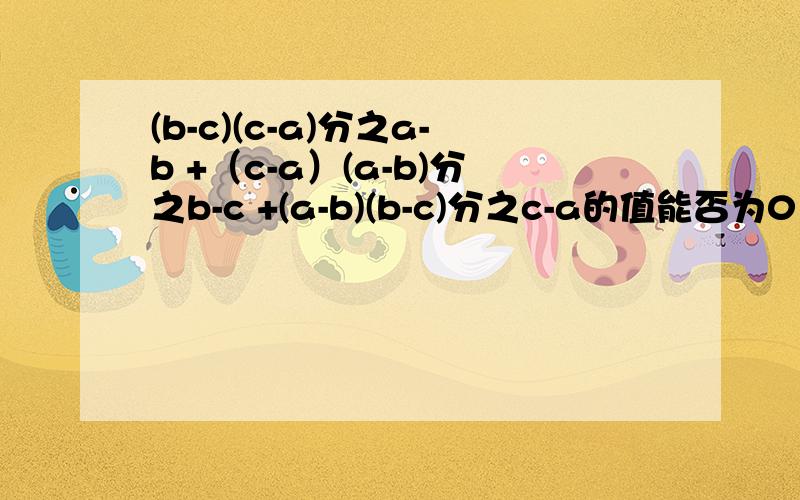 (b-c)(c-a)分之a-b +（c-a）(a-b)分之b-c +(a-b)(b-c)分之c-a的值能否为0